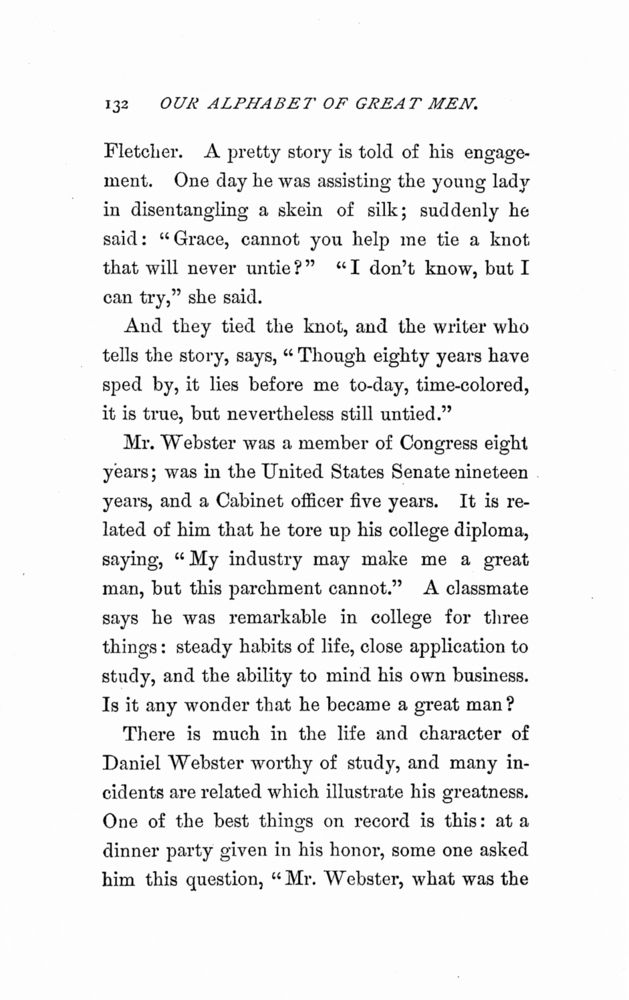 132 OUR ALPHABET OF GREAT MEN.

Fletcher. A pretty story is told of his engagement. One day he was assisting the young lady in disentangling a skein of silk; suddenly he said: "Grace, cannot you help me tie a knot that will never untie?" "I don't know, but I can try," she said.

And they tied the knot, and the writer who tells the story, says, "Though eighty years have sped by, it lies before me to-day, time-colored, it is true, but nevertheless still untied."

Mr. Webster was a member of Congress eight years; was in the United States Senate nineteen years, and a Cabinet officer five years. It is related of him that he tore up his college diploma, saying, "My industry may make me a great man, but this parchment cannot." A classmate says he was remarkable in college for three things: steady habits of life, close application to study, and the ability to mind his own business. Is it any wonder that he became a great man?

There is much in the life and character of Daniel Webster worthy of study, and many incidents are related which illustrate his greatness. One of the best things on record is this: at a dinner party given in his honor, some one asked him this question, "Mr. Webster, what was the